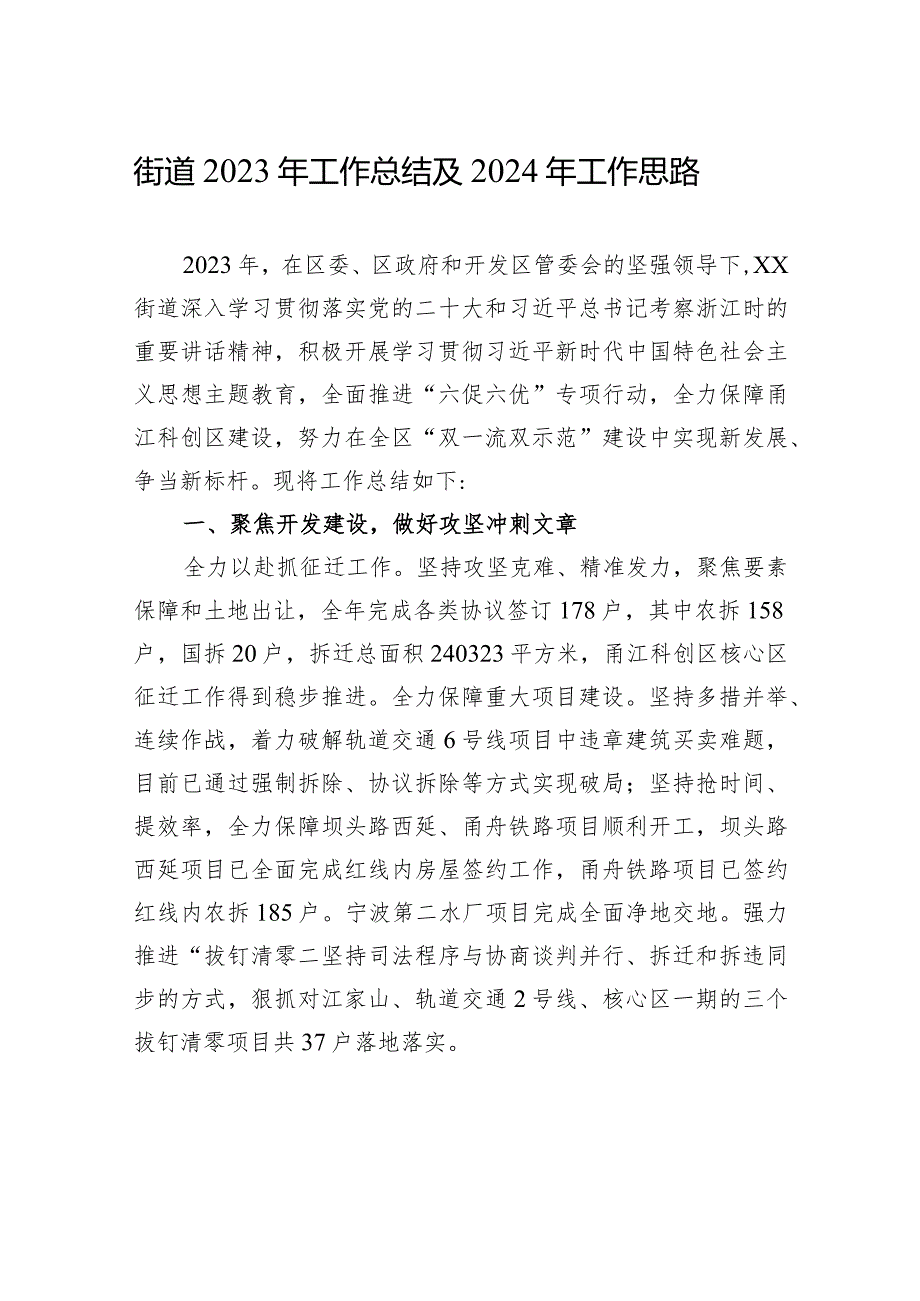 街道2023年工作总结及2024年工作思路

2023年，在区委、区政府和开发区管委会的坚强领导下，XX街道深入学习贯彻落实党的二十大和习近平总书记考察浙江时的重要讲话精神，积极开展学习贯彻习近平新时代中国特色社会主义思想主题教育，全面推进“六促六优”专项行动，全力保障甬江科创区建设，努力在全区“双一流双示范”建设中实现新发展、争当新标杆。现将工作总结如下：

一、聚焦开发建设，做好攻坚冲刺文章

全力以赴抓征迁工作。坚持攻坚克难、精准发力，聚焦要素保障和土地出让，全年完成各类协议签订178户，其中农拆158户，国拆20户，拆迁总面积240323平方米，甬江科创区核心区征迁工作得到稳步推进。全力保障重大项目建设。坚持多措并举、连续作战，着力破解轨道交通6号线项目中违章建筑买卖难题，目前已通过强制拆除、协议拆除等方式实现破局；坚持抢时间、提效率，全力保障坝头路西延、甬舟铁路项目顺利开工，坝头路西延项目已全面完成红线内房屋签约工作，甬舟铁路项目已签约红线内农拆185户。宁波第二水厂项目完成全面净地交地。强力推进“拔钉清零二坚持司法程序与协商谈判并行、拆迁和拆违同步的方式，狠抓对江家山、轨道交通2号线、核心区一期的三个拔钉清零项目共37户落地落实。